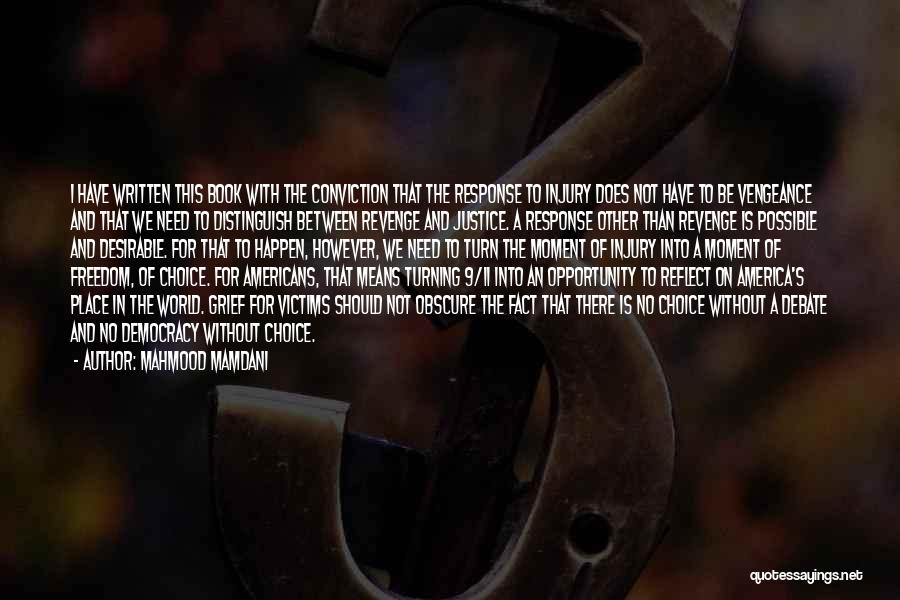 I HAVE WRITTEN THIS BOOK WITH THE CONVICTION THAT THE RESPONSE TO INJURY DOES NOT HAVE TO BE VENGEANCE AND THAT WE NEED TO DISTINGUISH BETWEEN REVENGE AND JUSTICE. A RESPONSE OTHER THAN REVENGE IS POSSIBLE AND DESIRABLE. FOR THAT TO HAPPEN, HOWEVER, WE NEED TO TURN THE MOMENT OF INJURY INTO A MOMENT OF FREEDOM, OF CHOICE. FOR AMERICANS, THAT MEANS TURNING 9/11 INTO AN OPPORTUNITY TO REFLECT ON AMERICA'S PLACE IN THE WORLD. GRIEF FOR VICTIMS SHOULD NOT OBSCURE THE FACT THAT THERE IS NO CHOICE WITHOUT A DEBATE AND NO DEMOCRACY WITHOUT CHOICE.

- AUTHOR: MAHMOOD MAMDANI

quotessayings.net